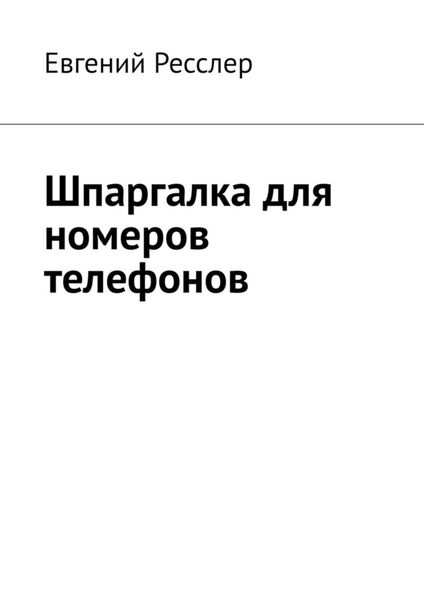 Евгений Ресслер

Шпаргалка для номеров телефонов